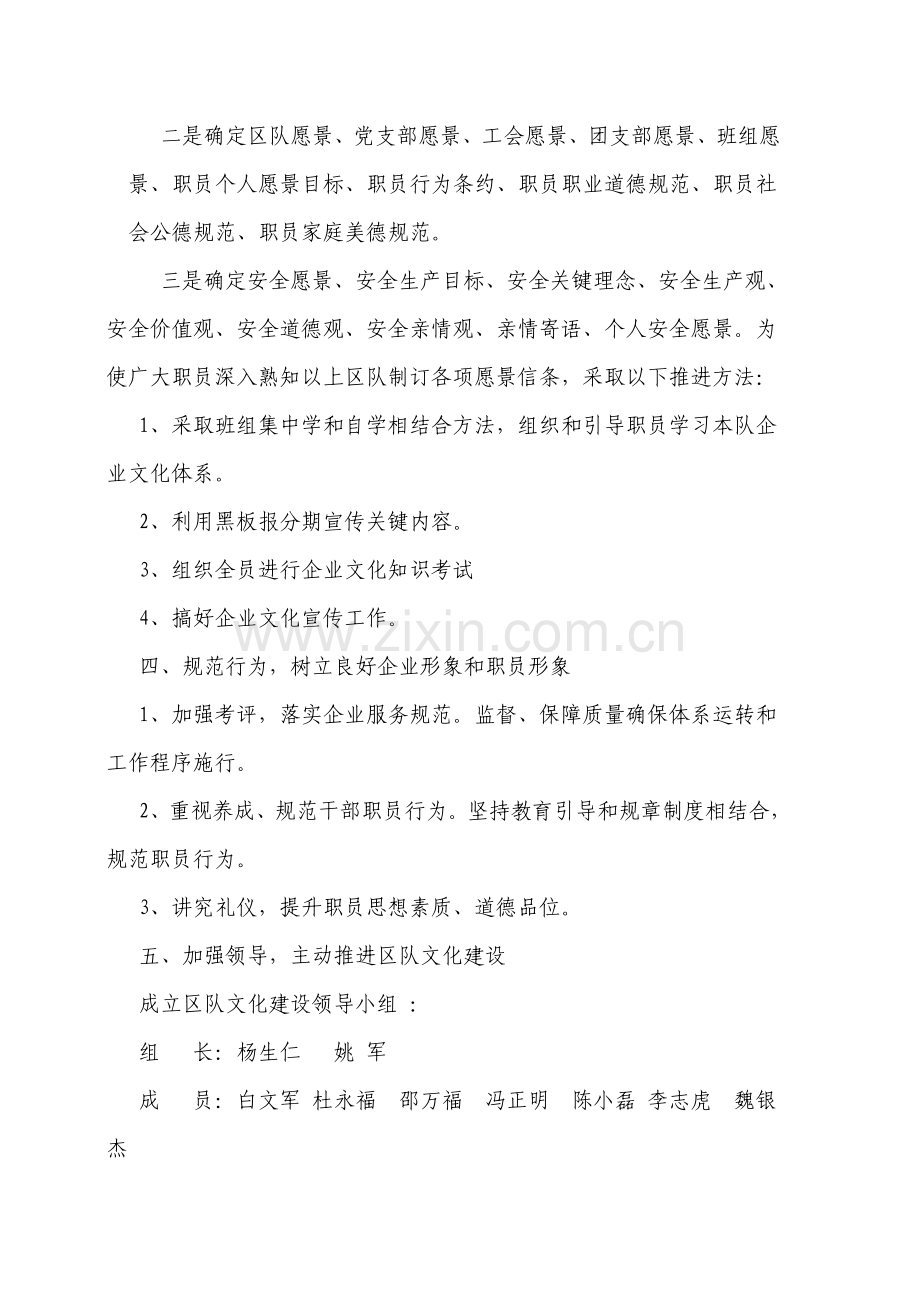 二是确定区队愿景、党支部愿景、工会愿景、团支部愿景、班组愿景、职员个人愿景目标、职员行为条约、职员职业道德规范、职员社会公德规范、职员家庭美德规范。

三是确定安全愿景、安全生产目标、安全关键理念、安全生产观、安全价值观、安全道德观、安全亲情观、亲情寄语、个人安全愿景。为使广大职员深入熟知以上区队制订各项愿景信条，采取以下推进方法：

1、采取班组集中学和自学相结合方法，组织和引导职员学习本队企业文化体系。

2、利用黑板报分期宣传关键内容。

3、组织全员进行企业文化知识考试

4、搞好企业文化宣传工作。

四、规范行为，树立良好企业形象和职员形象

1、加强考评，落实企业服务规范。监督、保障质量确保体系运转和工作程序施行。

2、重视养成、规范干部职员行为。坚持教育引导和规章制度相结合，规范职员行为。

3、讲究礼仪，提升职员思想素质、道德品位。

五、加强领导，主动推进区队文化建设

成立区队文化建设领导小组：

组 长：杨生仁 姚 军

成 员：白文军 杜永福 邵万福 冯正明 陈小磊 李志虎 魏银杰

www.zixin.com.cn